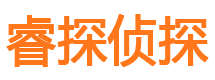 睿探侦探